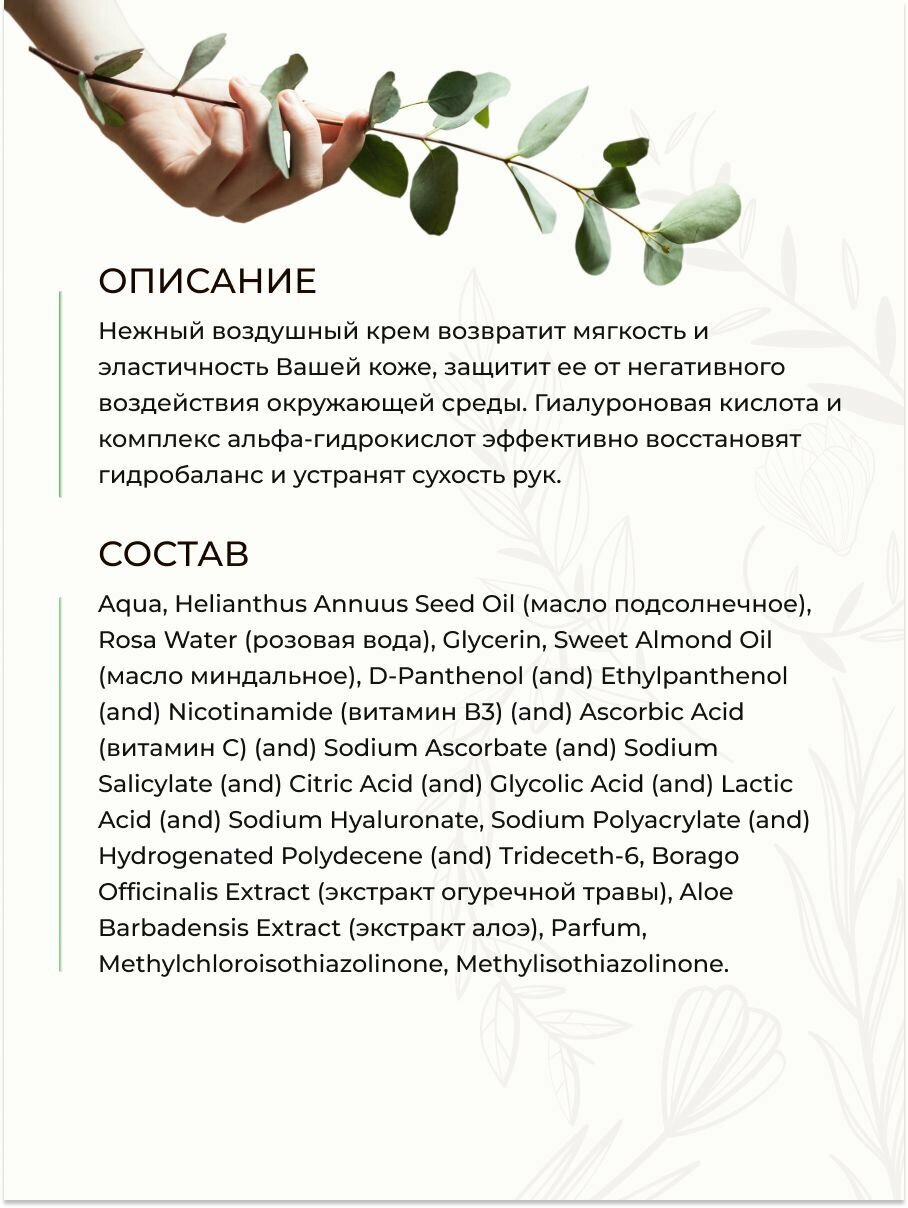 ОПИСАНИЕ

Нежный воздушный крем возвратит мягкость и эластичность Вашей коже, защитит ее от негативного воздействия окружающей среды. Гиалуроновая кислота и комплекс альфа-гидрокислот эффективно восстановят гидробаланс и устранят сухость рук.

СОСТАВ

Aqua, Helianthus Annuus Seed Oil (масло подсолнечное), Rosa Water (розовая вода), Glycerin, Sweet Almond Oil (масло миндальное), D-Panthenol (and) Ethylpanthenol (and) Nicotinamide (витамин B3) (and) Ascorbic Acid (витамин C) (and) Sodium Ascorbate (and) Sodium Salicylate (and) Citric Acid (and) Glycolic Acid (and) Lactic Acid (and) Sodium Hyaluronate, Sodium Polyacrylate (and) Hydrogenated Polydecene (and) Trideceth-6, Borago Officinalis Extract (экстракт огуречной травы), Aloe Barbadensis Extract (экстракт алоэ), Parfum, Methylchloroisothiazolinone, Methylisothiazolinone.